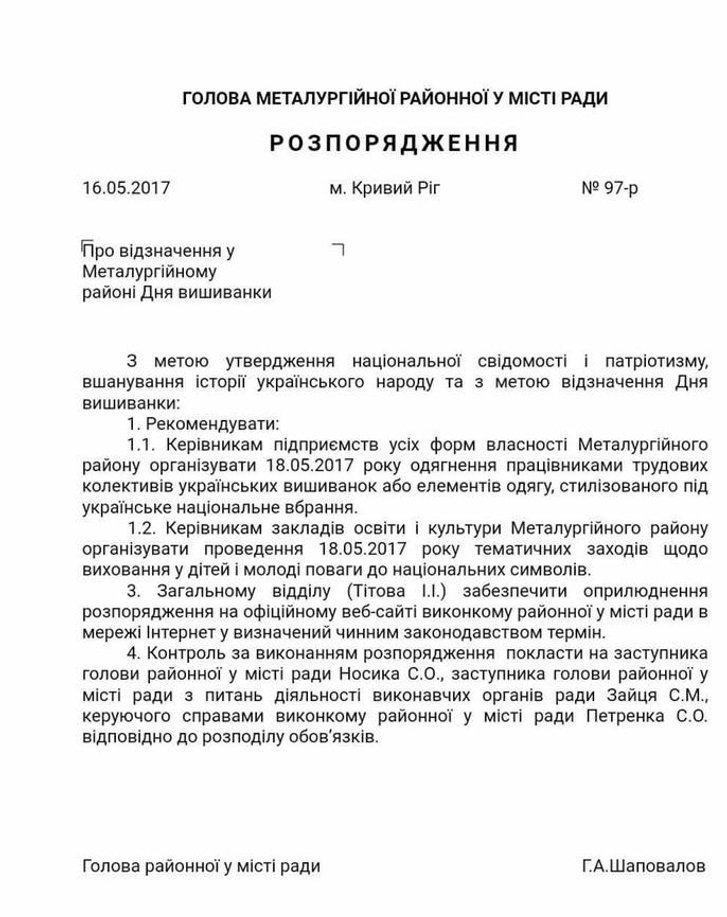 ГОЛОВА МЕТАЛУРГІЙНОЇ РАЙОННОЇ У МІСТІ РАДИ

РОЗПОРЯДЖЕННЯ

16.05.2017 м. Кривий Ріг № 97-р

Про відзначення у Металургійному районі Дня вишиванки

З метою утвердження національної свідомості і патріотизму, вшанування історії українського народу та з метою відзначення Дня вишиванки:

1. Рекомендувати:

1.1. Керівникам підприємств усіх форм власності Металургійного району організувати 18.05.2017 року одягнення працівниками трудових колективів українських вишиванок або елементів одягу, стилізованого під українське національне вбрання.

1.2. Керівникам закладів освіти і культури Металургійного району організувати проведення 18.05.2017 року тематичних заходів щодо виховання у дітей і молоді поваги до національних символів.

3. Загальному відділу (Тітова І.І.) забезпечити оприлюднення розпорядження на офіційному веб-сайті виконкому районної у місті ради в мережі Інтернет у визначений чинним законодавством термін.

4. Контроль за виконанням розпорядження покласти на заступника голови районної у місті ради Носика С.О., заступника голови районної у місті ради з питань діяльності виконавчих органів ради Зайця С.М., керуючого справами виконкому районної у місті ради Петренка С.О. відповідно до розподілу обов'язків.

Голова районної у місті ради Г.А.Шаповалов